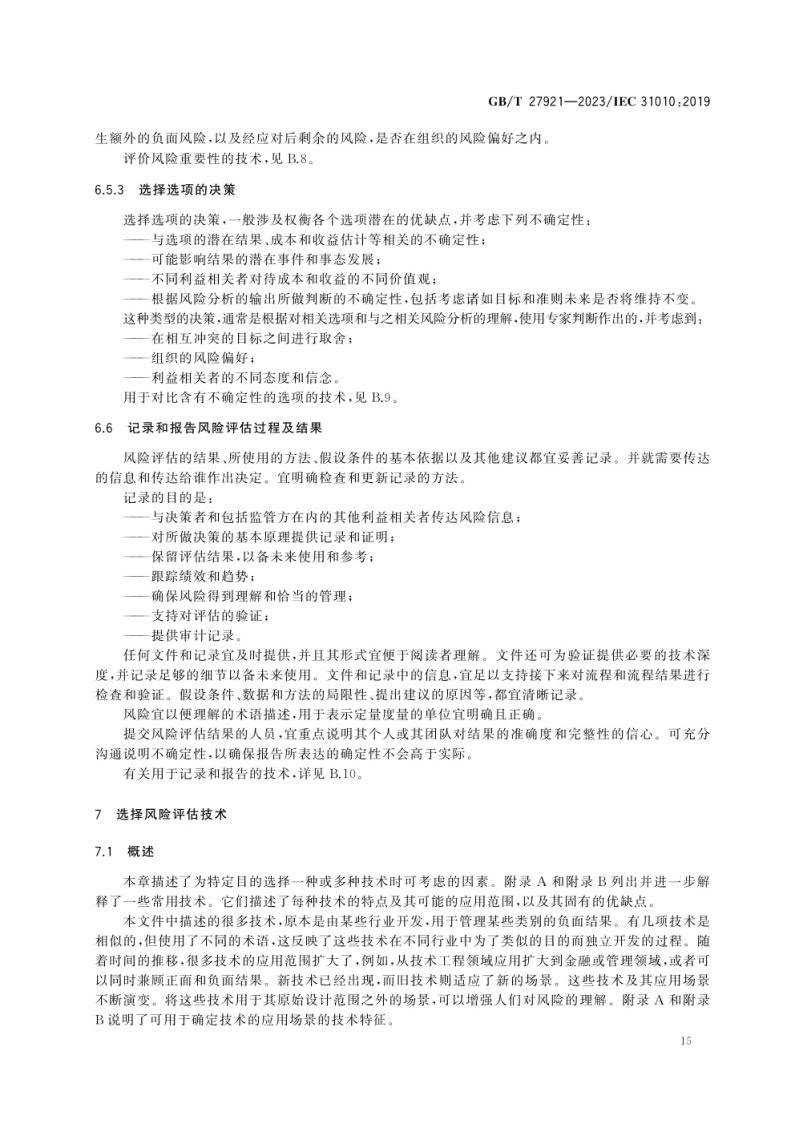 GB/T 27921—2023/IEC 31010:2019

生额外的负面风险,以及经应对后剩余的风险,是否在组织的风险偏好之内。

评价风险重要性的技术,见 B.8。

6.5.3 选择选项的决策

选择选项的决策,一般涉及权衡各个选项潜在的优缺点,并考虑下列不确定性:

——与选项的潜在结果、成本和收益估计等相关的不确定性;

——可能影响结果的潜在事件和事态发展;

——不同利益相关者对待成本和收益的不同价值观;

——根据风险分析的输出所做判断的不确定性,包括考虑诸如目标和准则未来是否将维持不变。

这种类型的决策,通常是根据对相关选项和与之相关风险分析的理解,使用专家判断作出的,并考虑到:

——在相互冲突的目标之间进行取舍;

——组织的风险偏好;

——利益相关者的不同态度和信念。

用于对比含有不确定性的选项的技术,见 B.9。

6.6 记录和报告风险评估过程及结果

风险评估的结果、所使用的方法、假设条件的基本依据以及其他建议都宜妥善记录。并就需要传达的信息和传达给谁作出决定。宜明确检查和更新记录的方法。

记录的目的是:

——与决策者和包括监管方在内的其他利益相关者传达风险信息;

——对所做决策的基本原理提供记录和证明;

——保留评估结果,以备未来使用和参考;

——跟踪绩效和趋势;

——确保风险得到理解和恰当的管理;

——支持对评估的验证;

——提供审计记录。

任何文件和记录宜及时提供,并且其形式宜便于阅读者理解。文件还可为验证提供必要的技术深度,并记录足够的细节以备未来使用。文件和记录中的信息,宜足以支持接下来对流程和流程结果进行检查和验证。假设条件、数据和方法的局限性、提出建议的原因等,都宜清晰记录。

风险宜以便理解的术语描述,用于表示定量度量的单位宜明确且正确。

提交风险评估结果的人员,宜重点说明其个人或其团队对结果的准确度和完整性的信心。可充分沟通说明不确定性,以确保报告所表达的确定性不会高于实际。

有关用于记录和报告的技术,详见 B.10。

7 选择风险评估技术

7.1 概述

本章描述了为特定目的选择一种或多种技术时可考虑的因素。附录 A 和附录 B 列出并进一步解释了一些常用技术。它们描述了每种技术的特点及其可能的应用范围,以及其固有的优缺点。

本文件中描述的很多技术,原本是由某些行业开发,用于管理某些类别的负面结果。有几项技术是相似的,但使用了不同的术语,这反映了这些技术在不同行业中为了类似的目的而独立开发的过程。随着时间的推移,很多技术的应用范围扩大了,例如,从技术工程领域应用扩大到金融或管理领域,或者可以同时兼顾正面和负面结果。新技术已经出现,而旧技术则适应了新的场景。这些技术及其应用场景不断演变。将这些技术用于其原始设计范围之外的场景,可以增强人们对风险的理解。附录 A 和附录 B 说明了可用于确定技术的应用场景的技术特征。

15